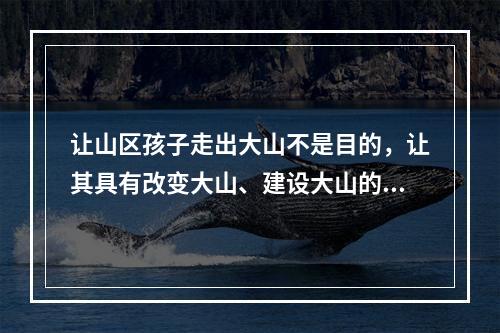 让山区孩子走出大山不是目的，让其具有改变大山、建设大山的...